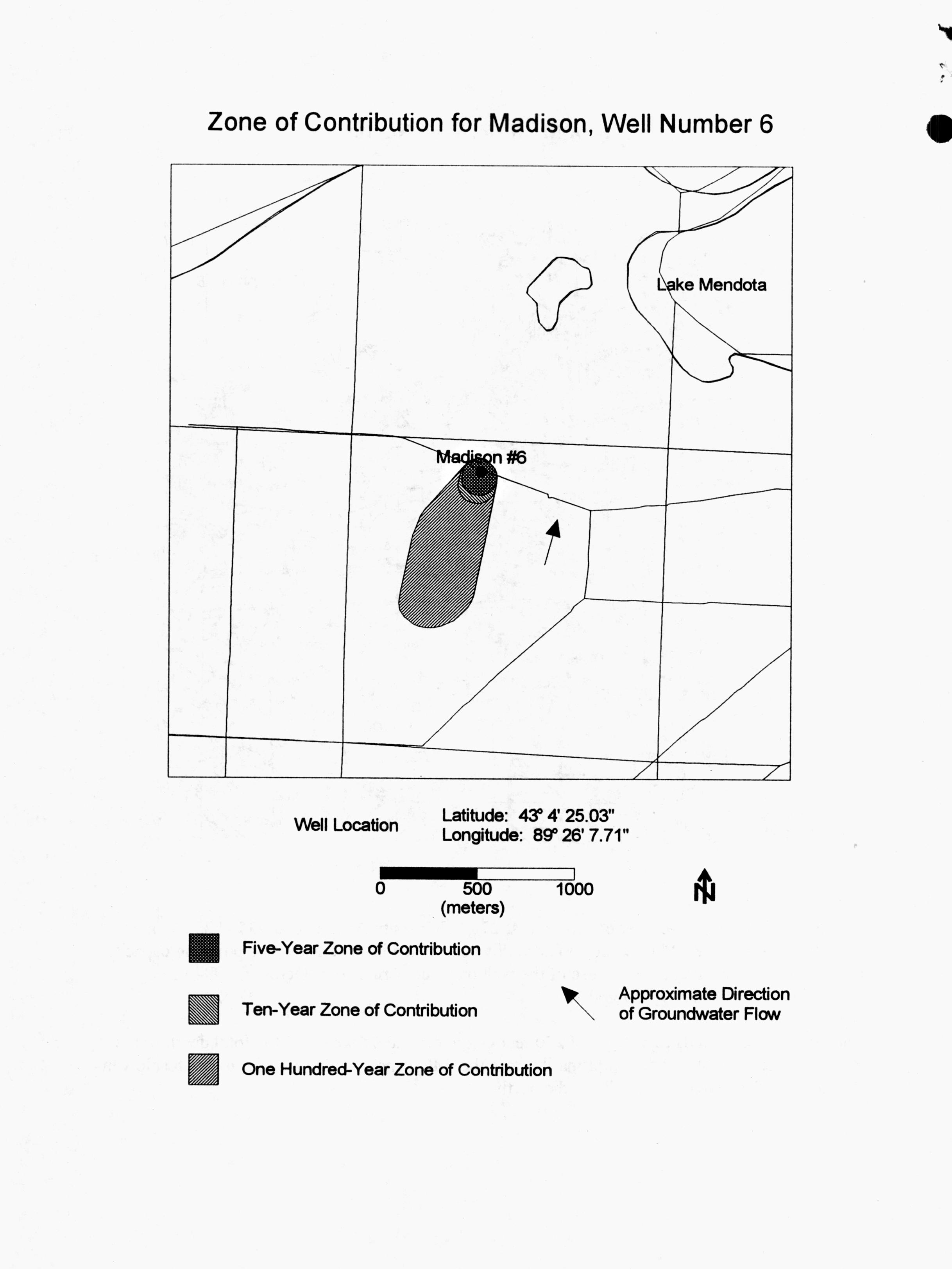 Zone of Contribution for Madison, Well Number 6

Lake Mendota

Madison #6

Well Location

Latitude: 43° 4' 25.03"
Longitude: 89° 26' 7.71"

0 500 1000
(meters)

N

Five-Year Zone of Contribution

Ten-Year Zone of Contribution

One Hundred-Year Zone of Contribution

Approximate Direction of Groundwater Flow